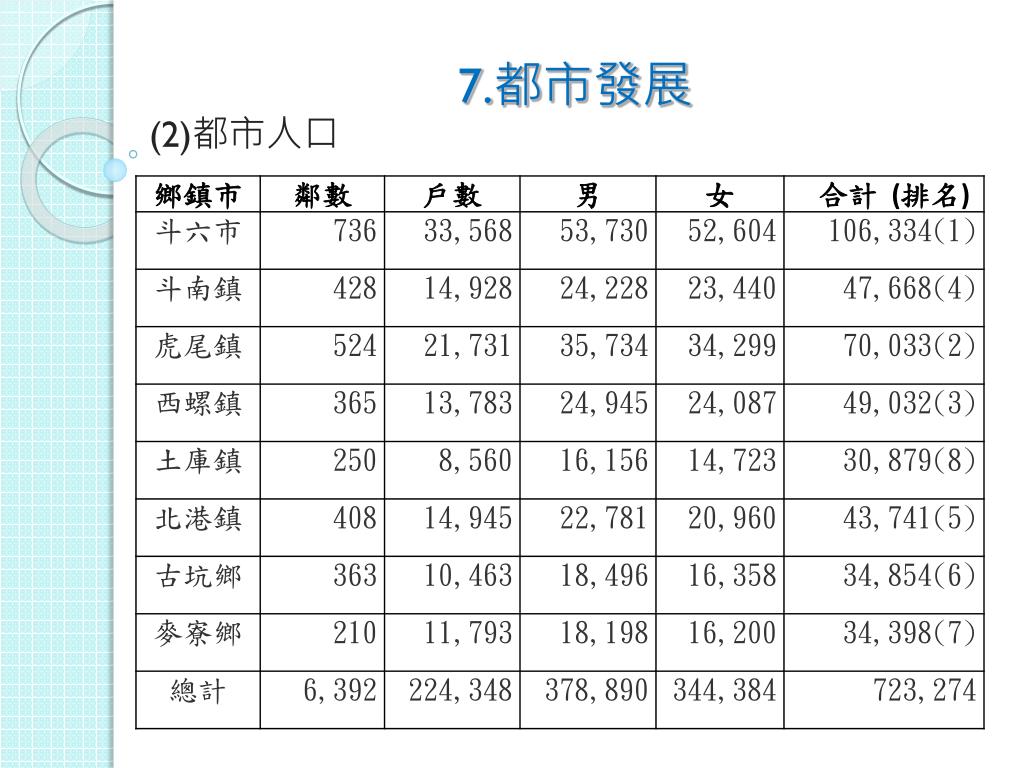 7.都市發展

(2)都市人口

| 鄉鎮市 | 鄰數 | 戶數 | 男 | 女 | 合計 (排名) |
|---|---|---|---|---|---|
| 斗六市 | 736 | 33,568 | 53,730 | 52,604 | 106,334(1) |
| 斗南鎮 | 428 | 14,928 | 24,228 | 23,440 | 47,668(4) |
| 虎尾鎮 | 524 | 21,731 | 35,734 | 34,299 | 70,033(2) |
| 西螺鎮 | 365 | 13,783 | 24,945 | 24,087 | 49,032(3) |
| 土庫鎮 | 250 | 8,560 | 16,156 | 14,723 | 30,879(8) |
| 北港鎮 | 408 | 14,945 | 22,781 | 20,960 | 43,741(5) |
| 古坑鄉 | 363 | 10,463 | 18,496 | 16,358 | 34,854(6) |
| 麥寮鄉 | 210 | 11,793 | 18,198 | 16,200 | 34,398(7) |
| 總計 | 6,392 | 224,348 | 378,890 | 344,384 | 723,274 |